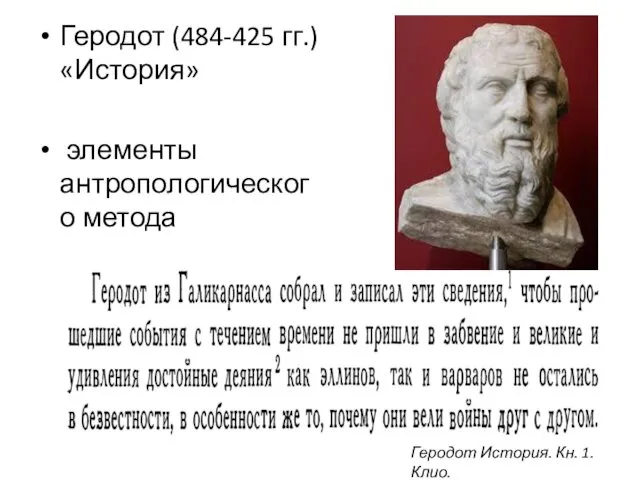 • Геродот (484-425 гг.) «История»

• элементы антропологического метода

Геродот из Галикарнасса собрал и записал эти сведения,$^1$ чтобы прошедшие события с течением времени не пришли в забвение и великие и удивления достойные деяния$^2$ как эллинов, так и варваров не остались в безвестности, в особенности же то, почему они вели войны друг с другом.

Геродот История. Кн. 1. Клио.